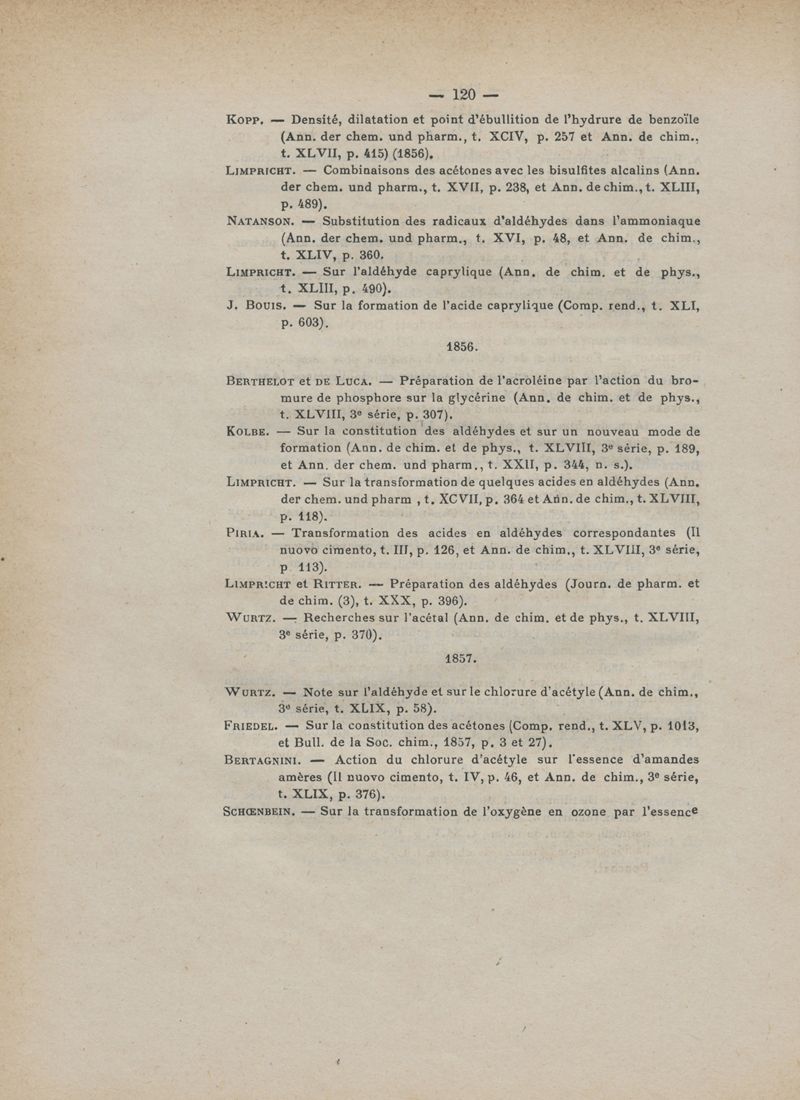 — 120 —

Kopp. — Densité, dilatation et point d'ébullition de l'hydrure de benzoïle (Ann. der chem. und pharm., t. XCIV, p. 257 et Ann. de chim., t. XLVII, p. 415) (1856).

Limpricht. — Combinaisons des acétones avec les bisulfites alcalins (Ann. der chem. und pharm., t. XVII, p. 238, et Ann. de chim., t. XLIII, p. 489).

Natanson. — Substitution des radicaux d'aldéhydes dans l'ammoniaque (Ann. der chem. und pharm., t. XVI, p. 48, et Ann. de chim., t. XLIV, p. 360.

Limpricht. — Sur l'aldéhyde caprylique (Ann. de chim. et de phys., t. XLIII, p. 490).

J. Bouis. — Sur la formation de l'acide caprylique (Comp. rend., t. XLI, p. 603).

1856.

Berthelot et de Luca. — Préparation de l'acroléine par l'action du bromure de phosphore sur la glycérine (Ann. de chim. et de phys., t. XLVIII, 3e série, p. 307).

Kolbe. — Sur la constitution des aldéhydes et sur un nouveau mode de formation (Ann. de chim. et de phys., t. XLVIII, 3e série, p. 189, et Ann. der chem. und pharm., t. XXII, p. 344, n. s.).

Limpricht. — Sur la transformation de quelques acides en aldéhydes (Ann. der chem. und pharm , t. XCVII, p. 364 et Ann. de chim., t. XLVIII, p. 118).

Piria. — Transformation des acides en aldéhydes correspondantes (Il nuovo cimento, t. III, p. 126, et Ann. de chim., t. XLVIII, 3e série, p 113).

Limpricht et Ritter. — Préparation des aldéhydes (Journ. de pharm. et de chim. (3), t. XXX, p. 396).

Wurtz. — Recherches sur l'acétal (Ann. de chim. et de phys., t. XLVIII, 3e série, p. 370).

1857.

Wurtz. — Note sur l'aldéhyde et sur le chlorure d'acétyle (Ann. de chim., 3e série, t. XLIX, p. 58).

Friedel. — Sur la constitution des acétones (Comp. rend., t. XLV, p. 1013, et Bull. de la Soc. chim., 1857, p. 3 et 27).

Bertagnini. — Action du chlorure d'acétyle sur l'essence d'amandes amères (Il nuovo cimento, t. IV, p. 46, et Ann. de chim., 3e série, t. XLIX, p. 376).

Schœnbein. — Sur la transformation de l'oxygène en ozone par l'essence